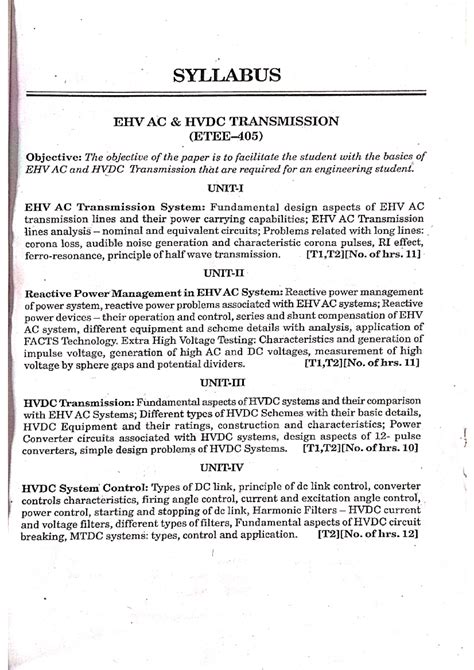 SYLLABUS

EHV AC & HVDC TRANSMISSION
(ETEE–405)

Objective: The objective of the paper is to facilitate the student with the basics of EHV AC and HVDC Transmission that are required for an engineering student.

UNIT-I

EHV AC Transmission System: Fundamental design aspects of EHV AC transmission lines and their power carrying capabilities; EHV AC Transmission lines analysis – nominal and equivalent circuits; Problems related with long lines: corona loss, audible noise generation and characteristic corona pulses, RI effect, ferro-resonance, principle of half wave transmission. [T1,T2][No. of hrs. 11]

UNIT-II

Reactive Power Management in EHV AC System: Reactive power management of power system, reactive power problems associated with EHV AC systems; Reactive power devices – their operation and control, series and shunt compensation of EHV AC system, different equipment and scheme details with analysis, application of FACTS Technology. Extra High Voltage Testing: Characteristics and generation of impulse voltage, generation of high AC and DC voltages, measurement of high voltage by sphere gaps and potential dividers. [T1,T2][No. of hrs. 11]

UNIT-III

HVDC Transmission: Fundamental aspects of HVDC systems and their comparison with EHV AC Systems; Different types of HVDC Schemes with their basic details, HVDC Equipment and their ratings, construction and characteristics; Power Converter circuits associated with HVDC systems, design aspects of 12- pulse converters, simple design problems of HVDC Systems. [T1,T2][No. of hrs. 10]

UNIT-IV

HVDC System Control: Types of DC link, principle of dc link control, converter controls characteristics, firing angle control, current and excitation angle control, power control, starting and stopping of dc link, Harmonic Filters – HVDC current and voltage filters, different types of filters, Fundamental aspects of HVDC circuit breaking, MTDC systems: types, control and application. [T2][No. of hrs. 12]